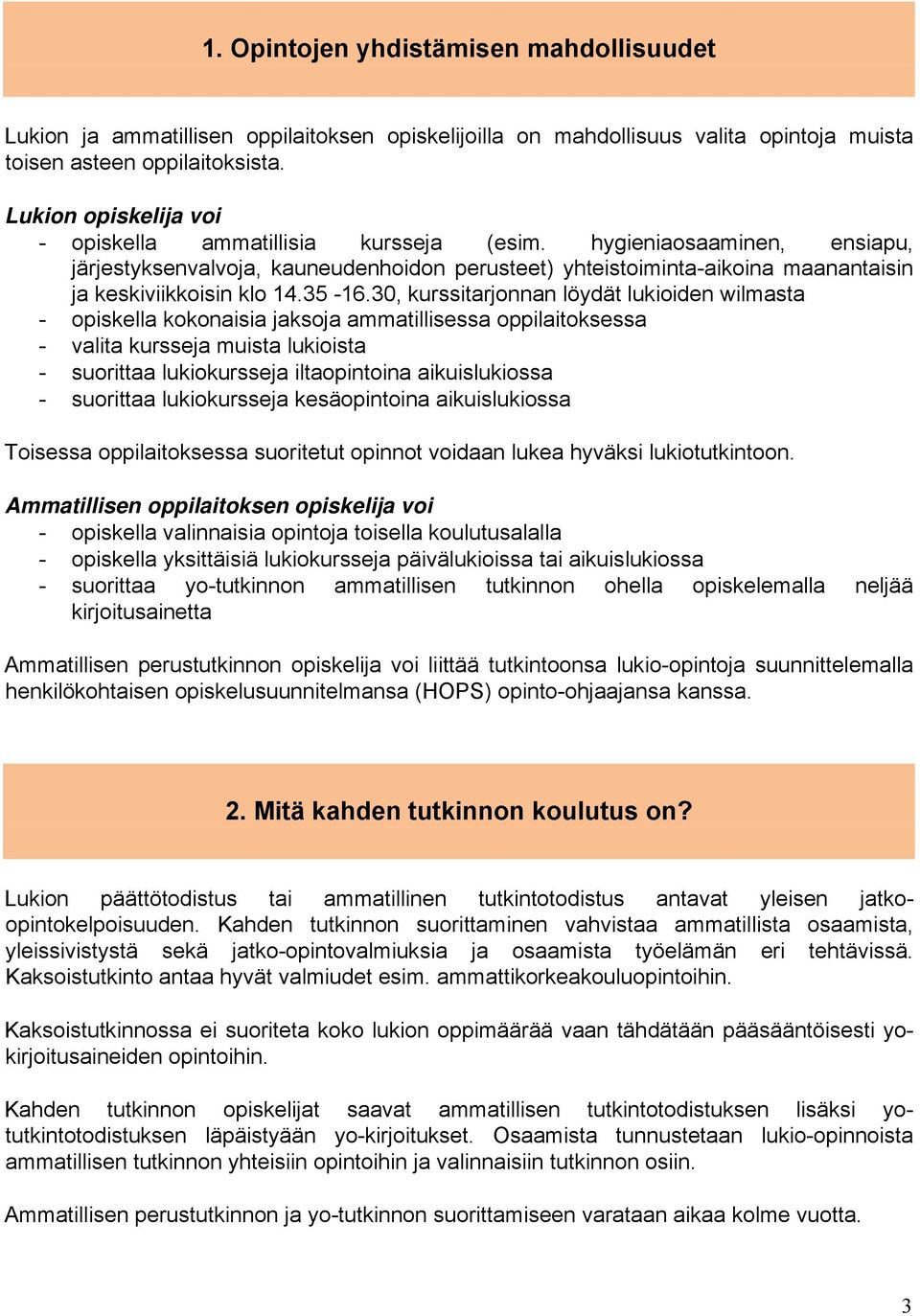 1. Opintojen yhdistämisen mahdollisuudet

Lukion ja ammatillisen oppilaitoksen opiskelijoilla on mahdollisuus valita opintoja muista toisen asteen oppilaitoksista.

Lukion opiskelija voi
- opiskella ammatillisia kursseja (esim. hygieniaosaaminen, ensiapu, järjestyksenvalvoja, kauneudenhoidon perusteet) yhteistoiminta-aikoina maanantaisin ja keskiviikkoisin klo 14.35 -16.30, kurssitarjonnan löydät lukioiden wilmasta
- opiskella kokonaisia jaksoja ammatillisessa oppilaitoksessa
- valita kursseja muista lukioista
- suorittaa lukiokursseja iltaopintoina aikuislukiossa
- suorittaa lukiokursseja kesäopintoina aikuislukiossa

Toisessa oppilaitoksessa suoritetut opinnot voidaan lukea hyväksi lukiotutkintoon.

Ammatillisen oppilaitoksen opiskelija voi
- opiskella valinnaisia opintoja toisella koulutusalalla
- opiskella yksittäisiä lukiokursseja päivälukioissa tai aikuislukiossa
- suorittaa yo-tutkinnon ammatillisen tutkinnon ohella opiskelemalla neljää kirjoitusainetta

Ammatillisen perustutkinnon opiskelija voi liittää tutkintoonsa lukio-opintoja suunnittelemalla henkilökohtaisen opiskelusuunnitelmansa (HOPS) opinto-ohjaajansa kanssa.

2. Mitä kahden tutkinnon koulutus on?

Lukion päättötodistus tai ammatillinen tutkintotodistus antavat yleisen jatko-opintokelpoisuuden. Kahden tutkinnon suorittaminen vahvistaa ammatillista osaamista, yleissivistystä sekä jatko-opintovalmiuksia ja osaamista työelämän eri tehtävissä. Kaksoistutkinto antaa hyvät valmiudet esim. ammattikorkeakouluopintoihin.

Kaksoistutkinnossa ei suoriteta koko lukion oppimäärää vaan tähdätään pääsääntöisesti yo-kirjoitusaineiden opintoihin.

Kahden tutkinnon opiskelijat saavat ammatillisen tutkintotodistuksen lisäksi yo-tutkintotodistuksen läpäistyään yo-kirjoitukset. Osaamista tunnustetaan lukio-opinnoista ammatillisen tutkinnon yhteisiin opintoihin ja valinnaisiin tutkinnon osiin.

Ammatillisen perustutkinnon ja yo-tutkinnon suorittamiseen varataan aikaa kolme vuotta.

3